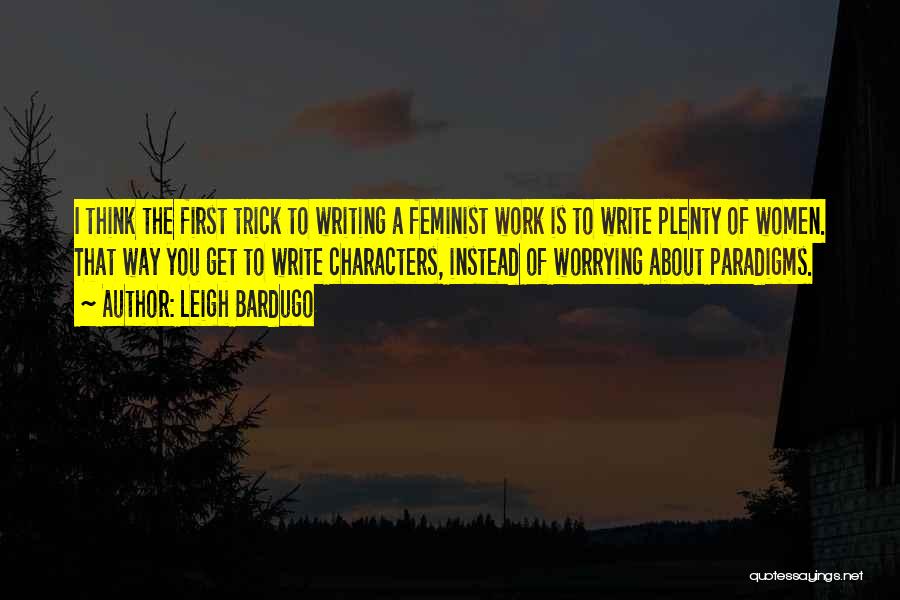 I THINK THE FIRST TRICK TO WRITING A FEMINIST WORK IS TO WRITE PLENTY OF WOMEN. THAT WAY YOU GET TO WRITE CHARACTERS, INSTEAD OF WORRYING ABOUT PARADIGMS.
~ AUTHOR: LEIGH BARDUGO

quotessayings.net